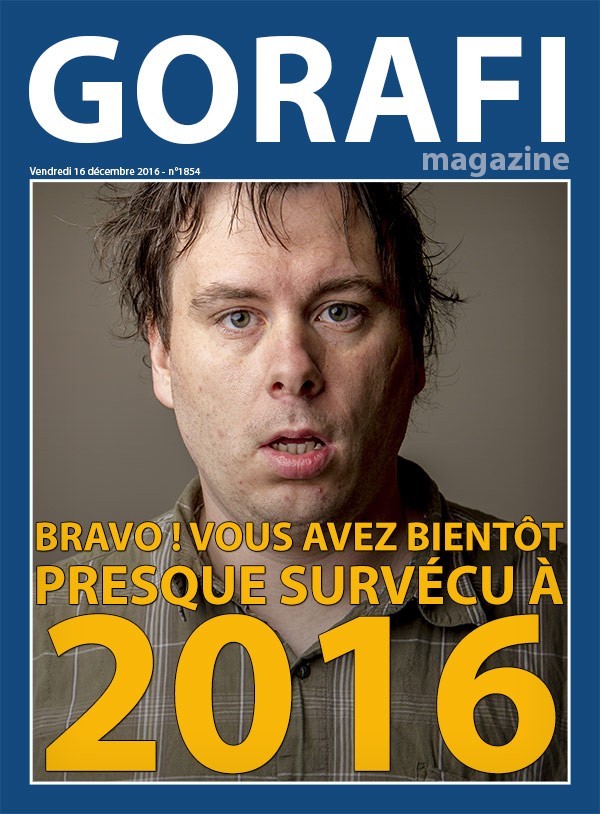 GORAFI

magazine

Vendredi 16 décembre 2016 - n°1854

BRAVO ! VOUS AVEZ BIENTÔT PRESQUE SURVÉCU À 2016